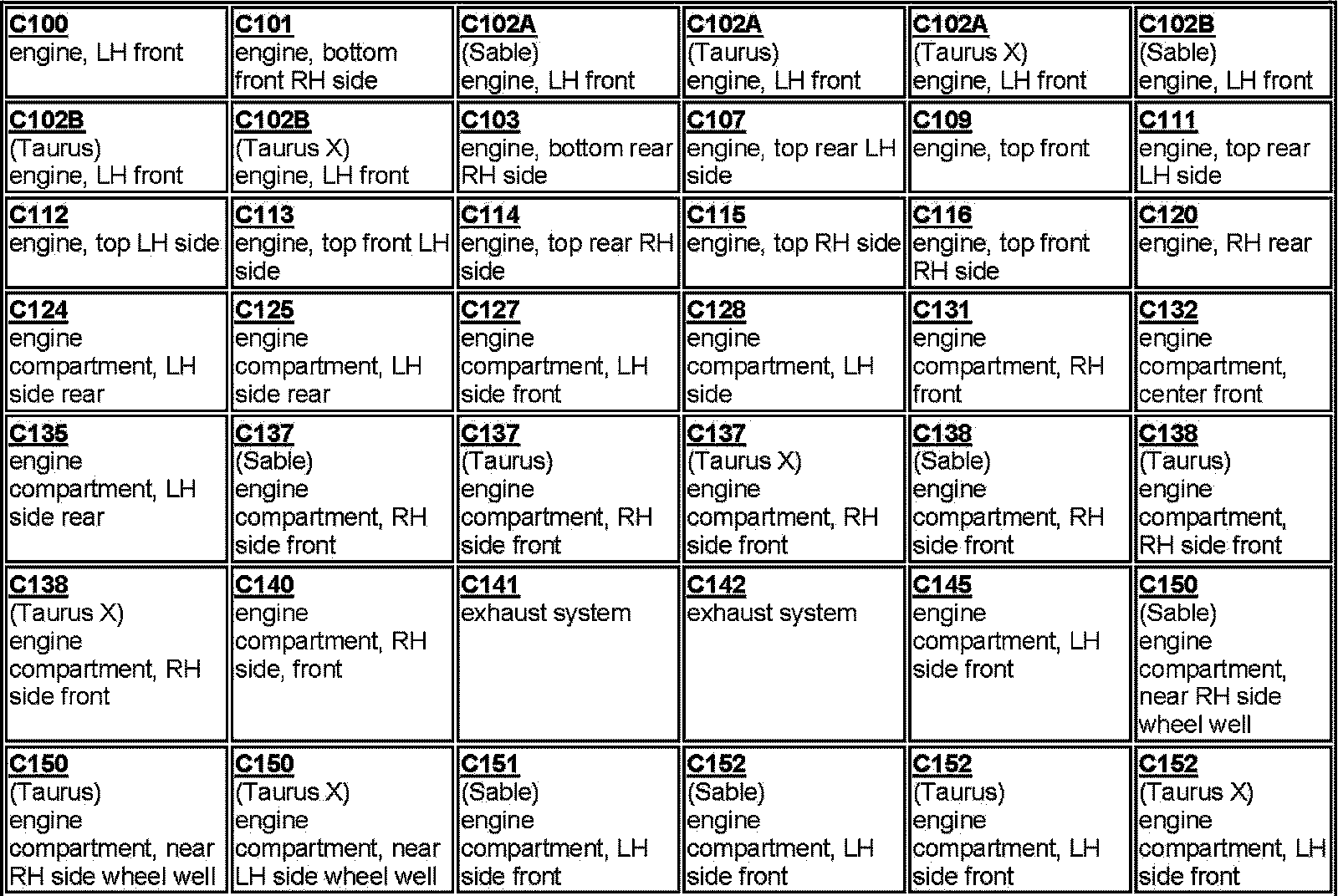 | | | | | | |
|---|---|---|---|---|---|
| C100 engine, LH front | C101 engine, bottom front RH side | C102A (Sable) engine, LH front | C102A (Taurus) engine, LH front | C102A (Taurus X) engine, LH front | C102B (Sable) engine, LH front |
| C102B (Taurus) engine, LH front | C102B (Taurus X) engine, LH front | C103 engine, bottom rear RH side | C107 engine, top rear LH side | C109 engine, top front | C111 engine, top rear LH side |
| C112 engine, top LH side | C113 engine, top front LH side | C114 engine, top rear RH side | C115 engine, top RH side | C116 engine, top front RH side | C120 engine, RH rear |
| C124 engine compartment, LH side rear | C125 engine compartment, LH side rear | C127 engine compartment, LH side front | C128 engine compartment, LH side | C131 engine compartment, RH front | C132 engine compartment, center front |
| C135 engine compartment, LH side rear | C137 (Sable) engine compartment, RH side front | C137 (Taurus) engine compartment, RH side front | C137 (Taurus X) engine compartment, RH side front | C138 (Sable) engine compartment, RH side front | C138 (Taurus) engine compartment, RH side front |
| C138 (Taurus X) engine compartment, RH side front | C140 engine compartment, RH side, front | C141 exhaust system | C142 exhaust system | C145 engine compartment, LH side front | C150 (Sable) engine compartment, near RH side wheel well |
| C150 (Taurus) engine compartment, near RH side wheel well | C150 (Taurus X) engine compartment, near LH side wheel well | C151 (Sable) engine compartment, LH side front | C152 (Sable) engine compartment, LH side front | C152 (Taurus) engine compartment, LH side front | C152 (Taurus X) engine compartment, LH side front |